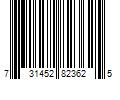 7 31452 82362 5